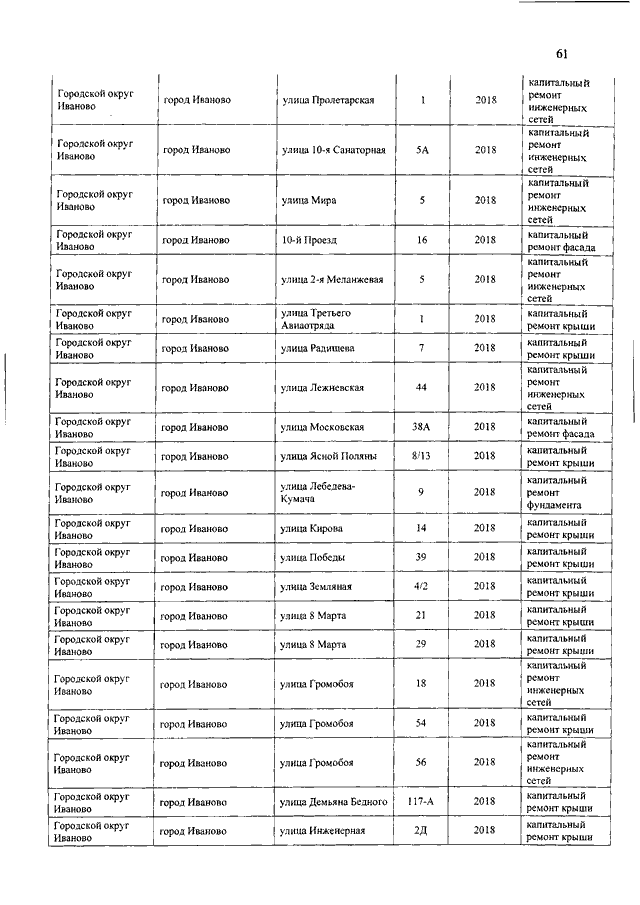 61

| | | | | | |
|---|---|---|---|---|---|
| Городской округ Иваново | город Иваново | улица Пролетарская | 1 | 2018 | капитальный ремонт инженерных сетей |
| Городской округ Иваново | город Иваново | улица 10-я Санаторная | 5А | 2018 | капитальный ремонт инженерных сетей |
| Городской округ Иваново | город Иваново | улица Мира | 5 | 2018 | капитальный ремонт инженерных сетей |
| Городской округ Иваново | город Иваново | 10-й Проезд | 16 | 2018 | капитальный ремонт фасада |
| Городской округ Иваново | город Иваново | улица 2-я Меланжевая | 5 | 2018 | капитальный ремонт инженерных сетей |
| Городской округ Иваново | город Иваново | улица Третьего Авиаотряда | 1 | 2018 | капитальный ремонт крыши |
| Городской округ Иваново | город Иваново | улица Радищева | 7 | 2018 | капитальный ремонт крыши |
| Городской округ Иваново | город Иваново | улица Лежневская | 44 | 2018 | капитальный ремонт инженерных сетей |
| Городской округ Иваново | город Иваново | улица Московская | 38А | 2018 | капитальный ремонт фасада |
| Городской округ Иваново | город Иваново | улица Ясной Поляны | 8/13 | 2018 | капитальный ремонт крыши |
| Городской округ Иваново | город Иваново | улица Лебедева-Кумача | 9 | 2018 | капитальный ремонт фундамента |
| Городской округ Иваново | город Иваново | улица Кирова | 14 | 2018 | капитальный ремонт крыши |
| Городской округ Иваново | город Иваново | улица Победы | 39 | 2018 | капитальный ремонт крыши |
| Городской округ Иваново | город Иваново | улица Земляная | 4/2 | 2018 | капитальный ремонт крыши |
| Городской округ Иваново | город Иваново | улица 8 Марта | 21 | 2018 | капитальный ремонт крыши |
| Городской округ Иваново | город Иваново | улица 8 Марта | 29 | 2018 | капитальный ремонт крыши |
| Городской округ Иваново | город Иваново | улица Громобоя | 18 | 2018 | капитальный ремонт инженерных сетей |
| Городской округ Иваново | город Иваново | улица Громобоя | 54 | 2018 | капитальный ремонт крыши |
| Городской округ Иваново | город Иваново | улица Громобоя | 56 | 2018 | капитальный ремонт инженерных сетей |
| Городской округ Иваново | город Иваново | улица Демьяна Бедного | 117-А | 2018 | капитальный ремонт крыши |
| Городской округ Иваново | город Иваново | улица Инженерная | 2Д | 2018 | капитальный ремонт крыши |